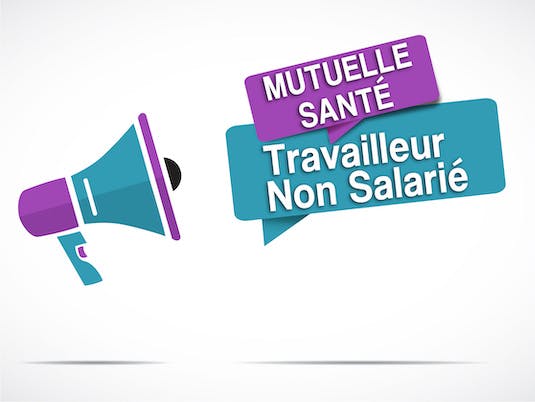 MUTUELLE SANTÉ

Travailleur Non Salarié